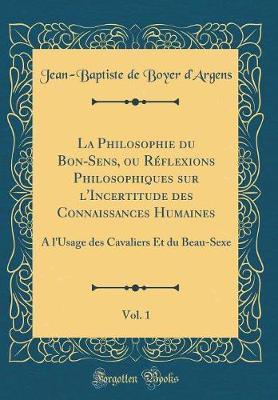 Jean-Baptiste de Boyer d'Argens

La Philosophie du Bon-Sens, ou Réflexions Philosophiques sur l'Incertitude des Connaissances Humaines

A l'Usage des Cavaliers Et du Beau-Sexe

Vol. 1

Forgotten Books